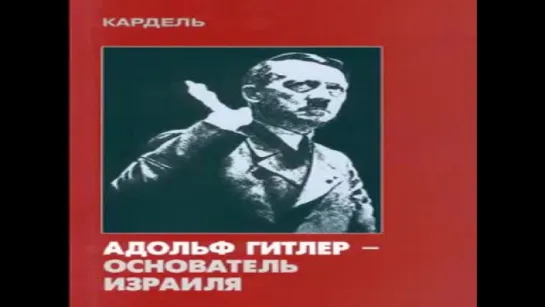 КАРДЕЛЬ

АДОЛЬФ ГИТЛЕР – ОСНОВАТЕЛЬ ИЗРАИЛЯ